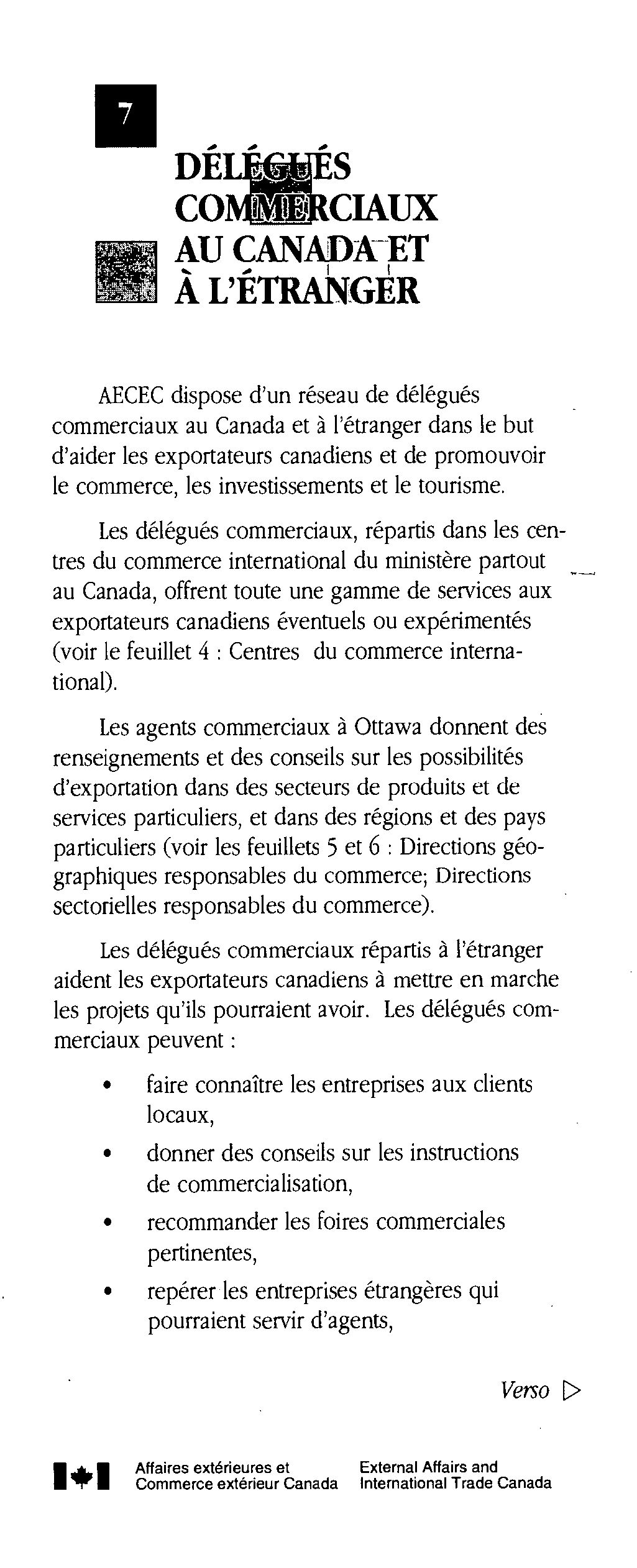 7

DÉLÉGUÉS COMMERCIAUX AU CANADA ET À L'ÉTRANGER

AECEC dispose d'un réseau de délégués commerciaux au Canada et à l'étranger dans le but d'aider les exportateurs canadiens et de promouvoir le commerce, les investissements et le tourisme.

Les délégués commerciaux, répartis dans les centres du commerce international du ministère partout au Canada, offrent toute une gamme de services aux exportateurs canadiens éventuels ou expérimentés (voir le feuillet 4 : Centres du commerce international).

Les agents commerciaux à Ottawa donnent des renseignements et des conseils sur les possibilités d'exportation dans des secteurs de produits et de services particuliers, et dans des régions et des pays particuliers (voir les feuillets 5 et 6 : Directions géographiques responsables du commerce; Directions sectorielles responsables du commerce).

Les délégués commerciaux répartis à l'étranger aident les exportateurs canadiens à mettre en marche les projets qu'ils pourraient avoir. Les délégués commerciaux peuvent :

• faire connaître les entreprises aux clients locaux,
• donner des conseils sur les instructions de commercialisation,
• recommander les foires commerciales pertinentes,
• repérer les entreprises étrangères qui pourraient servir d'agents,

Verso ▷

Affaires extérieures et Commerce extérieur Canada

External Affairs and International Trade Canada